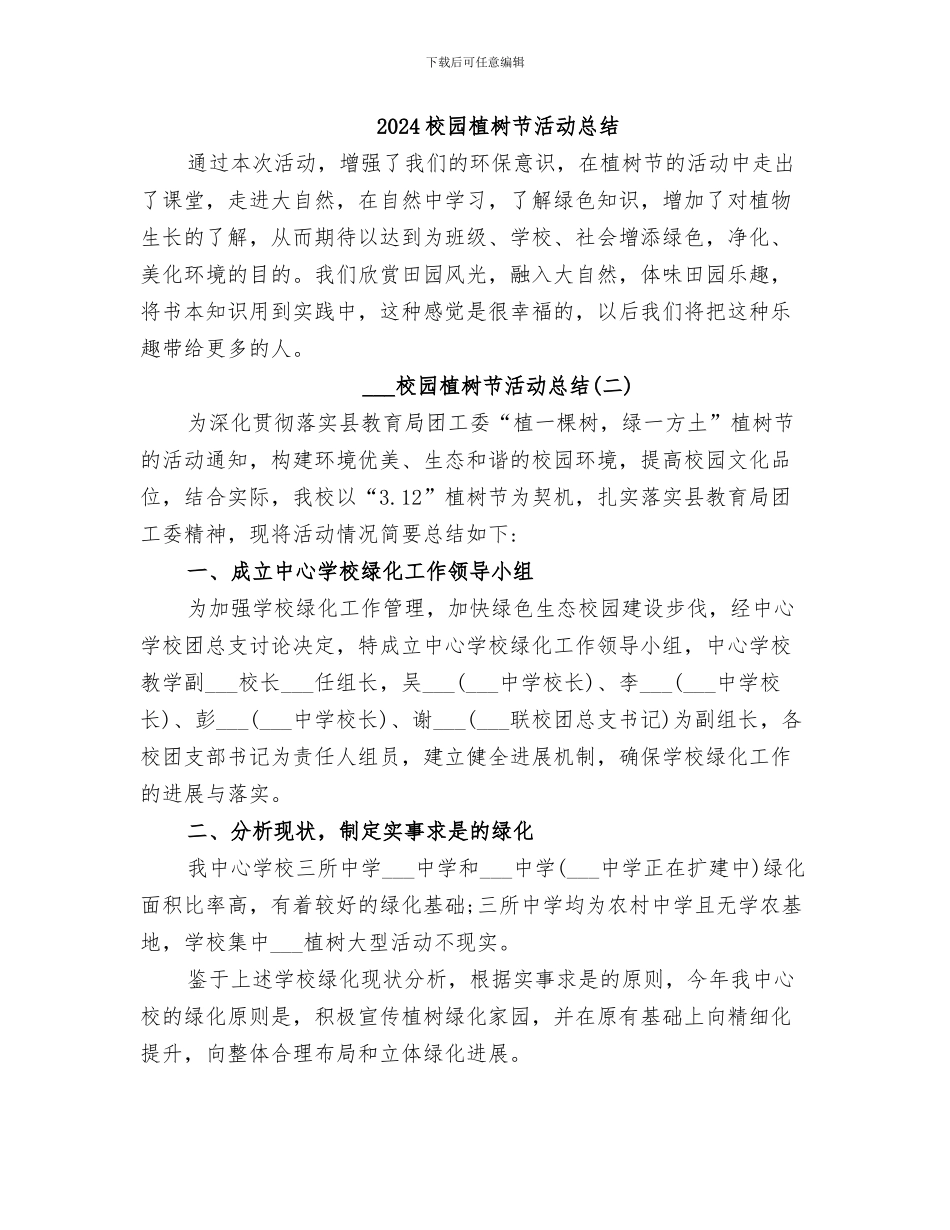 下载后可任意编辑

2024校园植树节活动总结

通过本次活动，增强了我们的环保意识，在植树节的活动中走出了课堂，走进大自然，在自然中学习，了解绿色知识，增加了对植物生长的了解，从而期待以达到为班级、学校、社会增添绿色，净化、美化环境的目的。我们欣赏田园风光，融入大自然，体味田园乐趣，将书本知识用到实践中，这种感觉是很幸福的，以后我们将把这种乐趣带给更多的人。

___校园植树节活动总结(二)

为深化贯彻落实县教育局团工委“植一棵树，绿一方土”植树节的活动通知，构建环境优美、生态和谐的校园环境，提高校园文化品位，结合实际，我校以“3.12”植树节为契机，扎实落实县教育局团工委精神，现将活动情况简要总结如下：

一、成立中心学校绿化工作领导小组

为加强学校绿化工作管理，加快绿色生态校园建设步伐，经中心学校团总支讨论决定，特成立中心学校绿化工作领导小组，中心学校教学副___校长___任组长，吴___(___中学校长)、李___(___中学校长)、彭___(___中学校长)、谢___(___联校团总支书记)为副组长，各校团支部书记为责任人组员，建立健全进展机制，确保学校绿化工作的进展与落实。

二、分析现状，制定实事求是的绿化

我中心学校三所中学___中学和___中学(___中学正在扩建中)绿化面积比率高，有着较好的绿化基础;三所中学均为农村中学且无学农基地，学校集中___植树大型活动不现实。

鉴于上述学校绿化现状分析，根据实事求是的原则，今年我中心校的绿化原则是，积极宣传植树绿化家园，并在原有基础上向精细化提升，向整体合理布局和立体绿化进展。